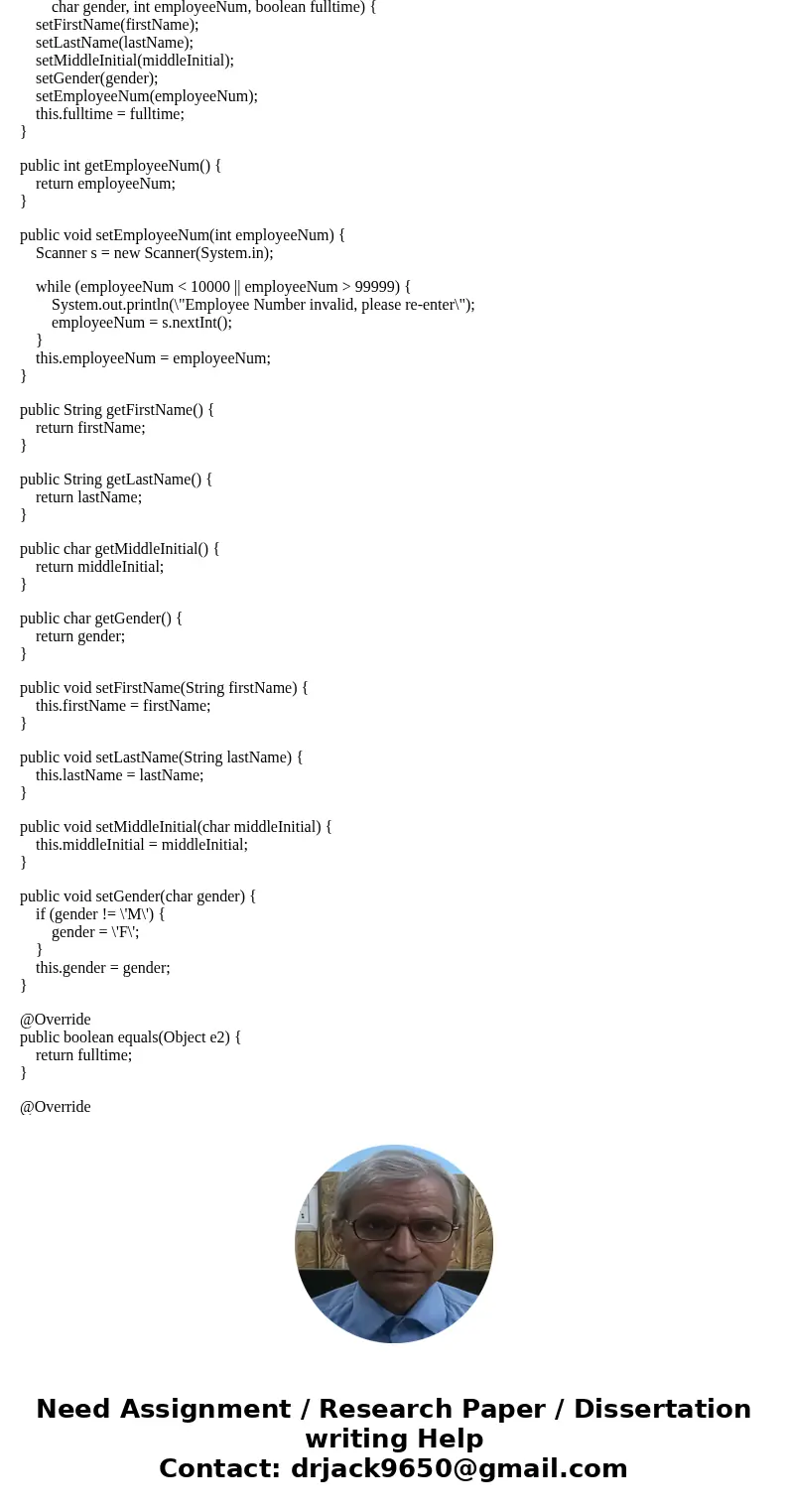 char gender, int employeeNum, boolean fulltime) {
setFirstName(firstName);
setLastName(lastName);
setMiddleInitial(middleInitial);
setGender(gender);
setEmployeeNum(employeeNum);
this.fulltime = fulltime;
}

public int getEmployeeNum() {
return employeeNum;
}

public void setEmployeeNum(int employeeNum) {
Scanner s = new Scanner(System.in);

while (employeeNum < 10000 || employeeNum > 99999) {
System.out.println(\"Employee Number invalid, please re-enter\");
employeeNum = s.nextInt();
}
this.employeeNum = employeeNum;
}

public String getFirstName() {
return firstName;
}

public String getLastName() {
return lastName;
}

public char getMiddleInitial() {
return middleInitial;
}

public char getGender() {
return gender;
}

public void setFirstName(String firstName) {
this.firstName = firstName;
}

public void setLastName(String lastName) {
this.lastName = lastName;
}

public void setMiddleInitial(char middleInitial) {
this.middleInitial = middleInitial;
}

public void setGender(char gender) {
if (gender != \'M\') {
gender = \'F\';
}
this.gender = gender;
}

@Override
public boolean equals(Object e2) {
return fulltime;
}

@Override

Need Assignment / Research Paper / Dissertation writing Help
Contact: drjack9650@gmail.com